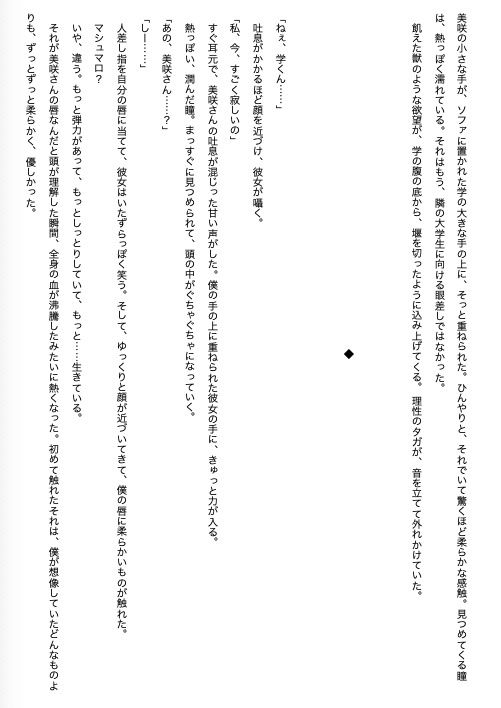 美咲の小さな手が、ソファに置かれた学の大きな手の上に、そっと重ねられた。ひんやりと、それでいて驚くほど柔らかな感触。見つめてくる瞳は、熱っぽく濡れている。それはもう、隣の大学生に向ける眼差しではなかった。
飢えた獣のような欲望が、学の腹の底から、堰を切ったように込み上げてくる。理性のタガが、音を立てて外れかけていた。

◆

「ねぇ、学くん……」
吐息がかかるほど顔を近づけ、彼女が囁く。
「私、今、すごく寂しいの」
すぐ耳元で、美咲さんの吐息が混じった甘い声がした。僕の手の上に重ねられた彼女の手に、きゅっと力が入る。
熱っぽい、潤んだ瞳。まっすぐに見つめられて、頭の中がぐちゃぐちゃになっていく。
「あの、美咲さん……？」
「しー……」
人差し指を自分の唇に当てて、彼女はいたずらっぽく笑う。そして、ゆっくりと顔が近づいてきて、僕の唇に柔らかいものが触れた。
マシュマロ？
いや、違う。もっと弾力があって、もっとしっとりしていて、もっと……生きている。
それが美咲さんの唇なんだと頭が理解した瞬間、全身の血が沸騰したみたいに熱くなった。初めて触れたそれは、僕が想像していたどんなものよりも、ずっとずっと柔らかく、優しかった。